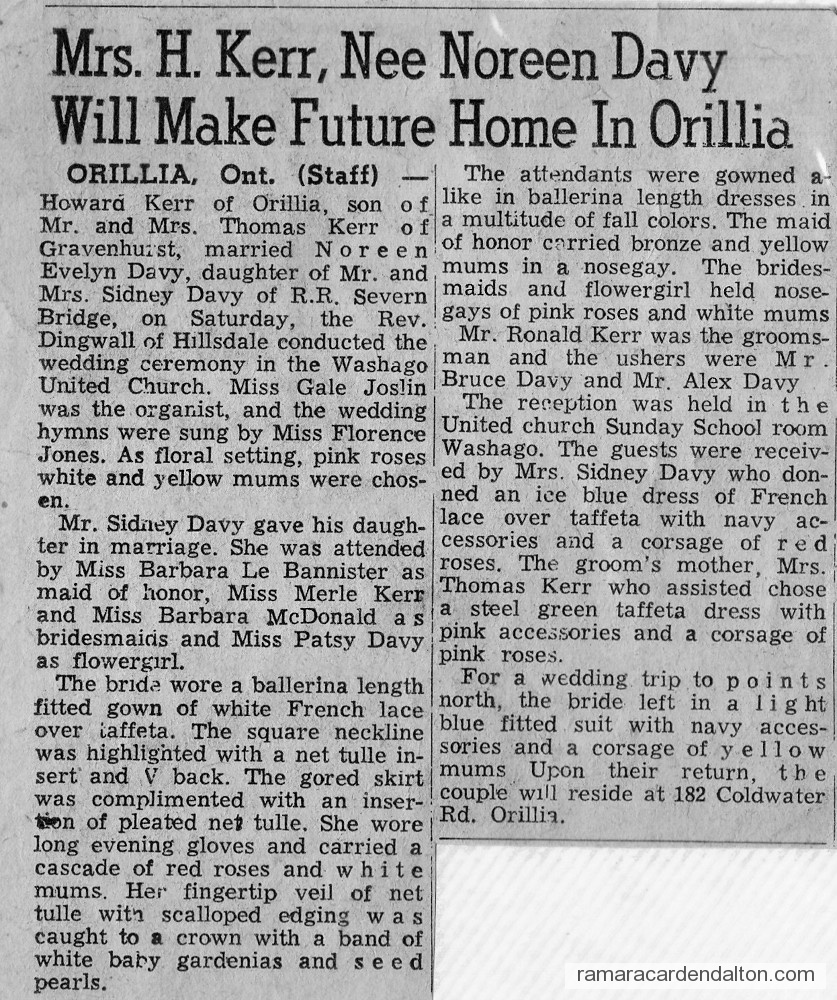 Mrs. H. Kerr, Nee Noreen Davy Will Make Future Home In Orillia

ORILLIA, Ont. (Staff) — Howard Kerr of Orillia, son of Mr. and Mrs. Thomas Kerr of Gravenhurst, married Noreen Evelyn Davy, daughter of Mr. and Mrs. Sidney Davy of R.R. Severn Bridge, on Saturday, the Rev. Dingwall of Hillsdale conducted the wedding ceremony in the Washago United Church. Miss Gale Joslin was the organist, and the wedding hymns were sung by Miss Florence Jones. As floral setting, pink roses white and yellow mums were chosen.

Mr. Sidney Davy gave his daughter in marriage. She was attended by Miss Barbara Le Bannister as maid of honor, Miss Merle Kerr and Miss Barbara McDonald as bridesmaids and Miss Patsy Davy as flowergirl.

The bride wore a ballerina length fitted gown of white French lace over taffeta. The square neckline was highlighted with a net tulle insert and V back. The gored skirt was complimented with an insertion of pleated net tulle. She wore long evening gloves and carried a cascade of red roses and white mums. Her fingertip veil of net tulle with scalloped edging was caught to a crown with a band of white baby gardenias and seed pearls.

The attendants were gowned alike in ballerina length dresses in a multitude of fall colors. The maid of honor carried bronze and yellow mums in a nosegay. The bridesmaids and flowergirl held nosegays of pink roses and white mums

Mr. Ronald Kerr was the groomsman and the ushers were Mr. Bruce Davy and Mr. Alex Davy

The reception was held in the United church Sunday School room Washago. The guests were received by Mrs. Sidney Davy who donned an ice blue dress of French lace over taffeta with navy accessories and a corsage of red roses. The groom's mother, Mrs. Thomas Kerr who assisted chose a steel green taffeta dress with pink accessories and a corsage of pink roses.

For a wedding trip to points north, the bride left in a light blue fitted suit with navy accessories and a corsage of yellow mums Upon their return, the couple will reside at 182 Coldwater Rd. Orillia.

ramaracardendalton.com